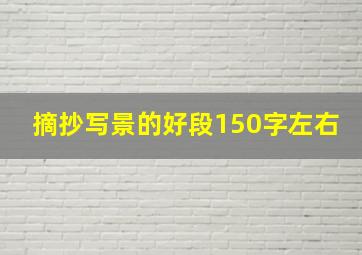 摘抄写景的好段150字左右